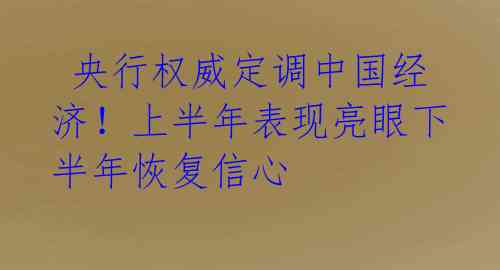 央行权威定调中国经济！上半年表现亮眼下半年恢复信心